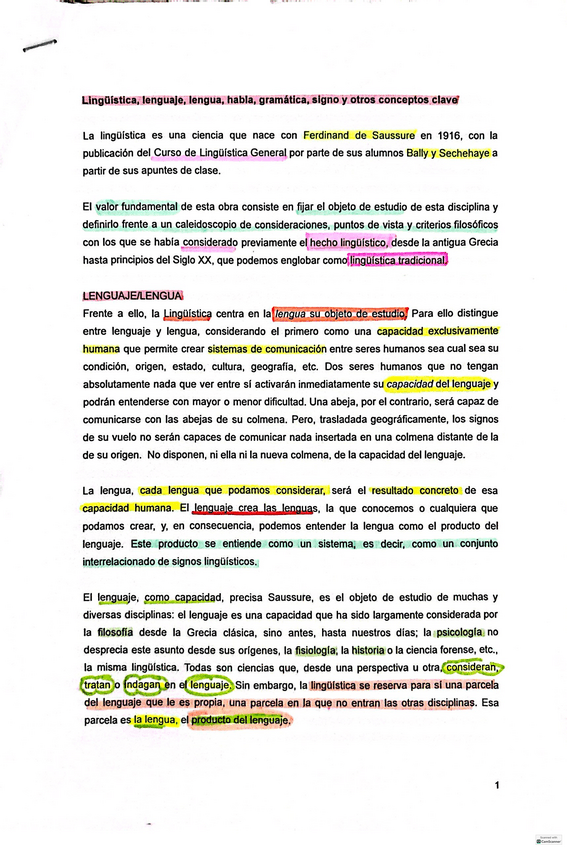 Lingüística, lenguaje, lengua, habla, gramática, signo y otros conceptos clave

La lingüística es una ciencia que nace con Ferdinand de Saussure en 1916, con la publicación del Curso de Lingüística General por parte de sus alumnos Bally y Sechehaye a partir de sus apuntes de clase.

El valor fundamental de esta obra consiste en fijar el objeto de estudio de esta disciplina y definirlo frente a un caleidoscopio de consideraciones, puntos de vista y criterios filosóficos con los que se había considerado previamente el hecho lingüístico, desde la antigua Grecia hasta principios del Siglo XX, que podemos englobar como lingüística tradicional.

LENGUAJE/LENGUA
Frente a ello, la Lingüística centra en la lengua su objeto de estudio. Para ello distingue entre lenguaje y lengua, considerando el primero como una capacidad exclusivamente humana que permite crear sistemas de comunicación entre seres humanos sea cual sea su condición, origen, estado, cultura, geografía, etc. Dos seres humanos que no tengan absolutamente nada que ver entre sí activarán inmediatamente su capacidad del lenguaje y podrán entenderse con mayor o menor dificultad. Una abeja, por el contrario, será capaz de comunicarse con las abejas de su colmena. Pero, trasladada geográficamente, los signos de su vuelo no serán capaces de comunicar nada insertada en una colmena distante de la de su origen. No disponen, ni ella ni la nueva colmena, de la capacidad del lenguaje.

La lengua, cada lengua que podamos considerar, será el resultado concreto de esa capacidad humana. El lenguaje crea las lenguas, la que conocemos o cualquiera que podamos crear, y, en consecuencia, podemos entender la lengua como el producto del lenguaje. Este producto se entiende como un sistema, es decir, como un conjunto interrelacionado de signos lingüísticos.

El lenguaje, como capacidad, precisa Saussure, es el objeto de estudio de muchas y diversas disciplinas: el lenguaje es una capacidad que ha sido largamente considerada por la filosofía desde la Grecia clásica, sino antes, hasta nuestros días; la psicología no desprecia este asunto desde sus orígenes, la fisiología, la historia o la ciencia forense, etc., la misma lingüística. Todas son ciencias que, desde una perspectiva u otra, consideran, tratan o indagan en el lenguaje. Sin embargo, la lingüística se reserva para sí una parcela del lenguaje que le es propia, una parcela en la que no entran las otras disciplinas. Esa parcela es la lengua, el producto del lenguaje.

1